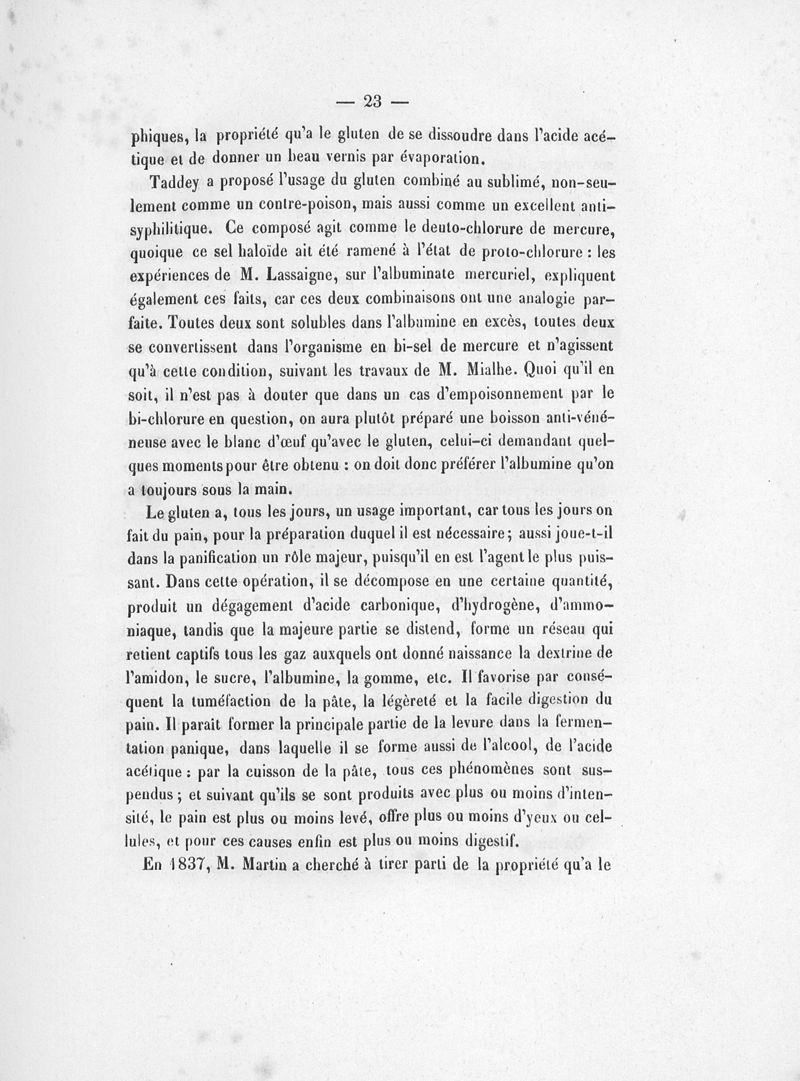 — 23 —

phiques, la propriété qu'a le gluten de se dissoudre dans l'acide acétique et de donner un beau vernis par évaporation.

Taddey a proposé l'usage du gluten combiné au sublimé, non-seulement comme un contre-poison, mais aussi comme un excellent anti-syphilitique. Ce composé agit comme le deuto-chlorure de mercure, quoique ce sel haloïde ait été ramené à l'état de proto-chlorure : les expériences de M. Lassaigne, sur l'albuminate mercuriel, expliquent également ces faits, car ces deux combinaisons ont une analogie parfaite. Toutes deux sont solubles dans l'albumine en excès, toutes deux se convertissent dans l'organisme en bi-sel de mercure et n'agissent qu'à cette condition, suivant les travaux de M. Mialhe. Quoi qu'il en soit, il n'est pas à douter que dans un cas d'empoisonnement par le bi-chlorure en question, on aura plutôt préparé une boisson anti-vénéneuse avec le blanc d'œuf qu'avec le gluten, celui-ci demandant quelques moments pour être obtenu : on doit donc préférer l'albumine qu'on a toujours sous la main.

Le gluten a, tous les jours, un usage important, car tous les jours on fait du pain, pour la préparation duquel il est nécessaire; aussi joue-t-il dans la panification un rôle majeur, puisqu'il en est l'agent le plus puissant. Dans cette opération, il se décompose en une certaine quantité, produit un dégagement d'acide carbonique, d'hydrogène, d'ammoniaque, tandis que la majeure partie se distend, forme un réseau qui retient captifs tous les gaz auxquels ont donné naissance la dextrine de l'amidon, le sucre, l'albumine, la gomme, etc. Il favorise par conséquent la tuméfaction de la pâte, la légèreté et la facile digestion du pain. Il paraît former la principale partie de la levure dans la fermentation panique, dans laquelle il se forme aussi de l'alcool, de l'acide acétique : par la cuisson de la pâte, tous ces phénomènes sont suspendus ; et suivant qu'ils se sont produits avec plus ou moins d'intensité, le pain est plus ou moins levé, offre plus ou moins d'yeux ou cellules, et pour ces causes enfin est plus ou moins digestif.

En 1837, M. Martin a cherché à tirer parti de la propriété qu'a le